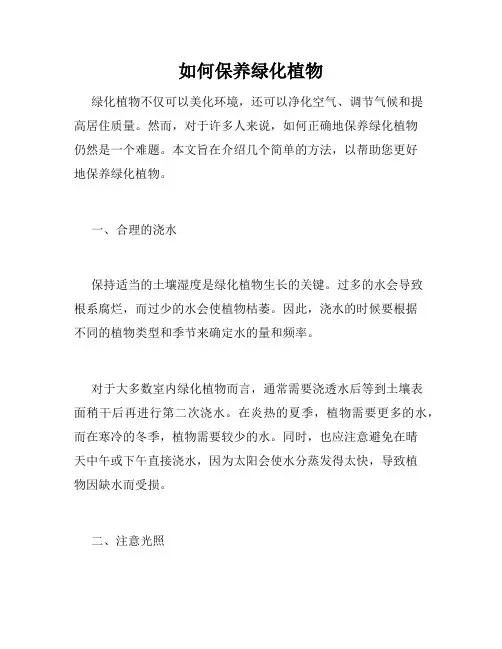 如何保养绿化植物

绿化植物不仅可以美化环境，还可以净化空气、调节气候和提高居住质量。然而，对于许多人来说，如何正确地保养绿化植物仍然是一个难题。本文旨在介绍几个简单的方法，以帮助您更好地保养绿化植物。

一、合理的浇水

保持适当的土壤湿度是绿化植物生长的关键。过多的水会导致根系腐烂，而过少的水会使植物枯萎。因此，浇水的时候要根据不同的植物类型和季节来确定水的量和频率。

对于大多数室内绿化植物而言，通常需要浇透水后等到土壤表面稍干后再进行第二次浇水。在炎热的夏季，植物需要更多的水，而在寒冷的冬季，植物需要较少的水。同时，也应注意避免在晴天中午或下午直接浇水，因为太阳会使水分蒸发得太快，导致植物因缺水而受损。

二、注意光照